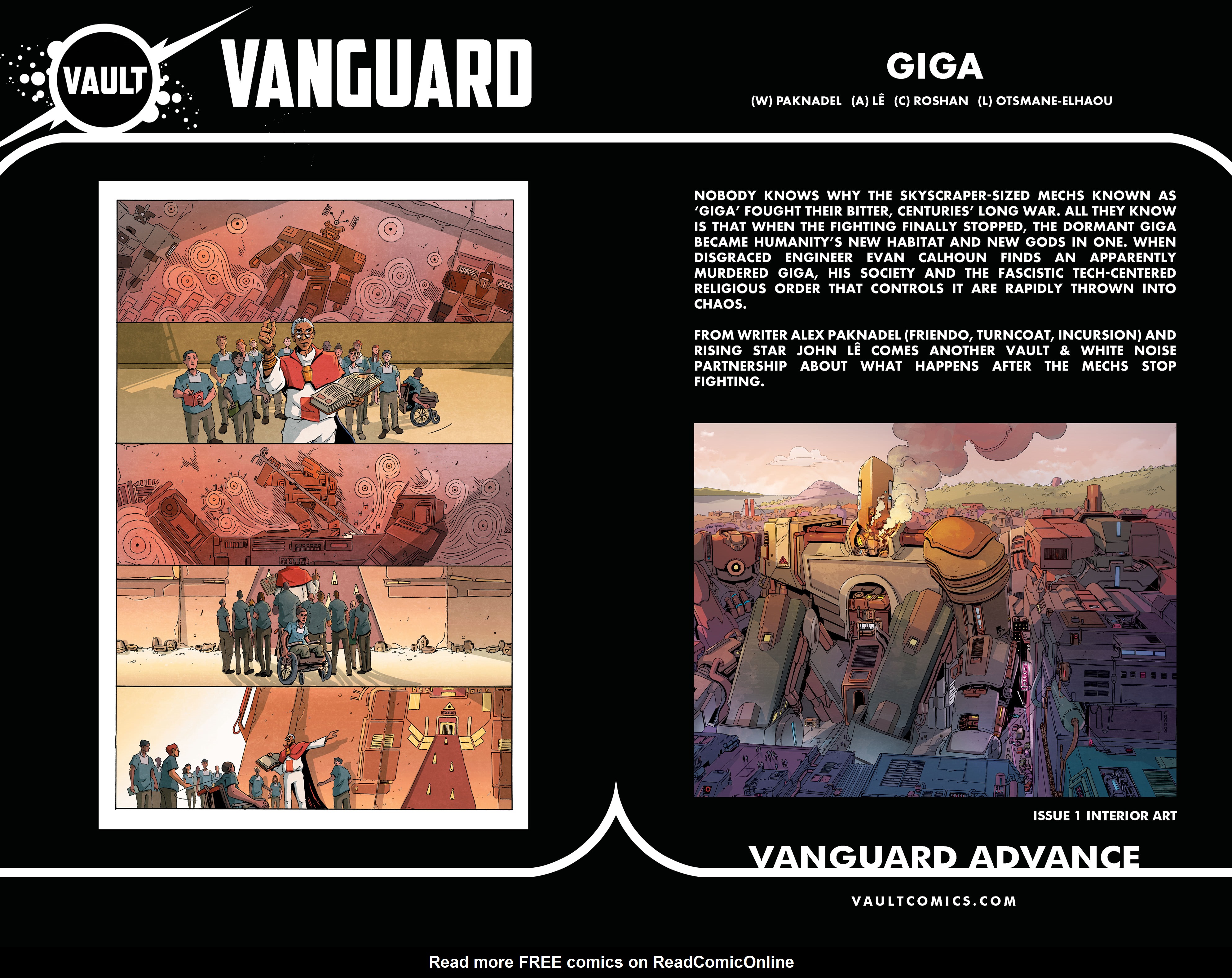 VAULT

VANGUARD

GIGA

(W) PAKNADEL (A) LÊ (C) ROSHAN (L) OTSMANE-ELHAOU

NOBODY KNOWS WHY THE SKYSCRAPER-SIZED MECHS KNOWN AS 'GIGA' FOUGHT THEIR BITTER, CENTURIES' LONG WAR. ALL THEY KNOW IS THAT WHEN THE FIGHTING FINALLY STOPPED, THE DORMANT GIGA BECAME HUMANITY'S NEW HABITAT AND NEW GODS IN ONE. WHEN DISGRACED ENGINEER EVAN CALHOUN FINDS AN APPARENTLY MURDERED GIGA, HIS SOCIETY AND THE FASCISTIC TECH-CENTERED RELIGIOUS ORDER THAT CONTROLS IT ARE RAPIDLY THROWN INTO CHAOS.

FROM WRITER ALEX PAKNADEL (FRIENDO, TURNCOAT, INCURSION) AND RISING STAR JOHN LÊ COMES ANOTHER VAULT & WHITE NOISE PARTNERSHIP ABOUT WHAT HAPPENS AFTER THE MECHS STOP FIGHTING.

ISSUE 1 INTERIOR ART

VANGUARD ADVANCE

VAULTCOMICS.COM

Read more FREE comics on ReadComicOnline